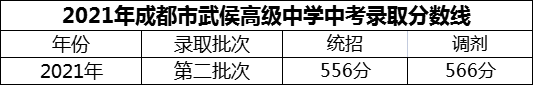 2021年成都市武侯高级中学中考录取分数线

| 年份 | 录取批次 | 统招 | 调剂 |
|---|---|---|---|
| 2021年 | 第二批次 | 556分 | 566分 |